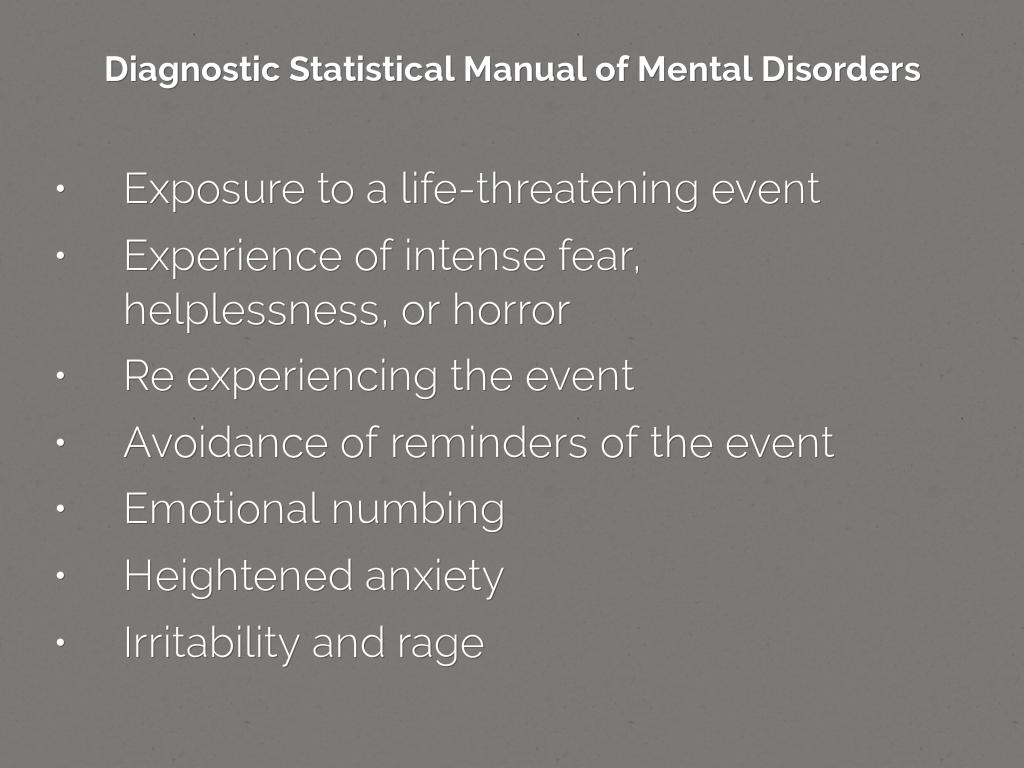 Diagnostic Statistical Manual of Mental Disorders

• Exposure to a life-threatening event
• Experience of intense fear, helplessness, or horror
• Re experiencing the event
• Avoidance of reminders of the event
• Emotional numbing
• Heightened anxiety
• Irritability and rage